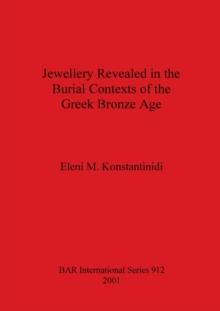 Jewellery Revealed in the Burial Contexts of the Greek Bronze Age

Eleni M. Konstantinidi

BAR International Series 912
2001